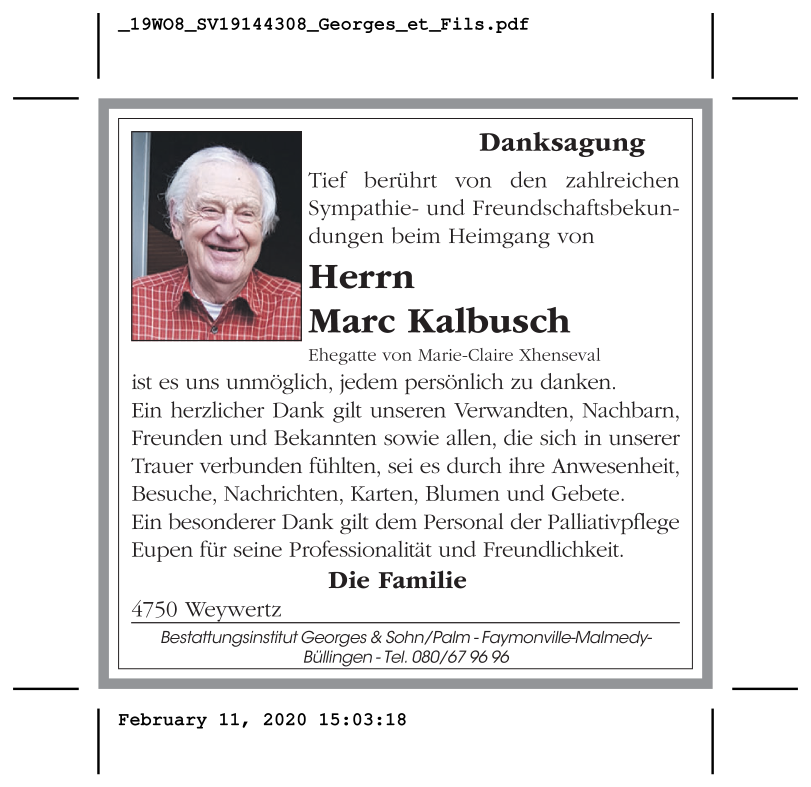 _19WO8_SV19144308_Georges_et_Fils.pdf

Danksagung

Tief berührt von den zahlreichen Sympathie- und Freundschaftsbekundungen beim Heimgang von

Herrn
Marc Kalbusch

Ehegatte von Marie-Claire Xhenseval

ist es uns unmöglich, jedem persönlich zu danken.
Ein herzlicher Dank gilt unseren Verwandten, Nachbarn, Freunden und Bekannten sowie allen, die sich in unserer Trauer verbunden fühlten, sei es durch ihre Anwesenheit, Besuche, Nachrichten, Karten, Blumen und Gebete.
Ein besonderer Dank gilt dem Personal der Palliativpflege Eupen für seine Professionalität und Freundlichkeit.

Die Familie

4750 Weywertz

Bestattungsinstitut Georges & Sohn/Palm - Faymonville-Malmedy-Büllingen - Tel. 080/67 96 96

February 11, 2020 15:03:18